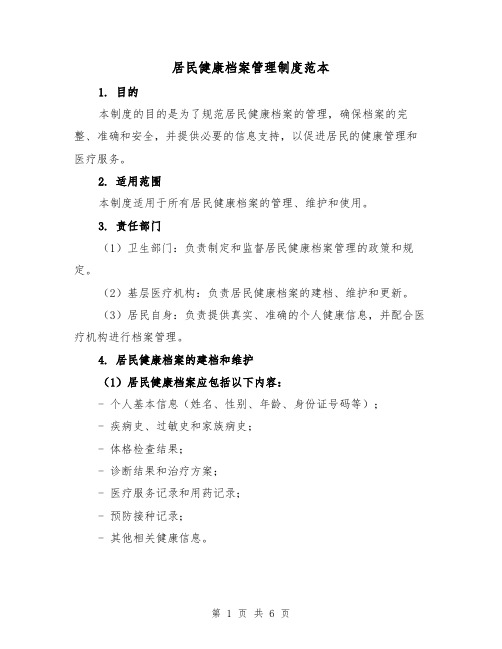 居民健康档案管理制度范本

1. 目的

本制度的目的是为了规范居民健康档案的管理，确保档案的完整、准确和安全，并提供必要的信息支持，以促进居民的健康管理和医疗服务。

2. 适用范围

本制度适用于所有居民健康档案的管理、维护和使用。

3. 责任部门

（1）卫生部门：负责制定和监督居民健康档案管理的政策和规定。

（2）基层医疗机构：负责居民健康档案的建档、维护和更新。

（3）居民自身：负责提供真实、准确的个人健康信息，并配合医疗机构进行档案管理。

4. 居民健康档案的建档和维护

（1）居民健康档案应包括以下内容：

- 个人基本信息（姓名、性别、年龄、身份证号码等）；

- 疾病史、过敏史和家族病史；

- 体格检查结果；

- 诊断结果和治疗方案；

- 医疗服务记录和用药记录；

- 预防接种记录；

- 其他相关健康信息。

第 1 页 共 6 页